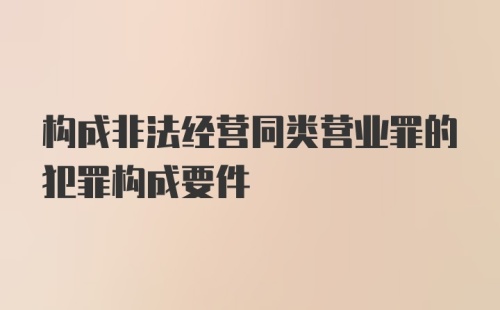 构成非法经营同类营业罪的犯罪构成要件